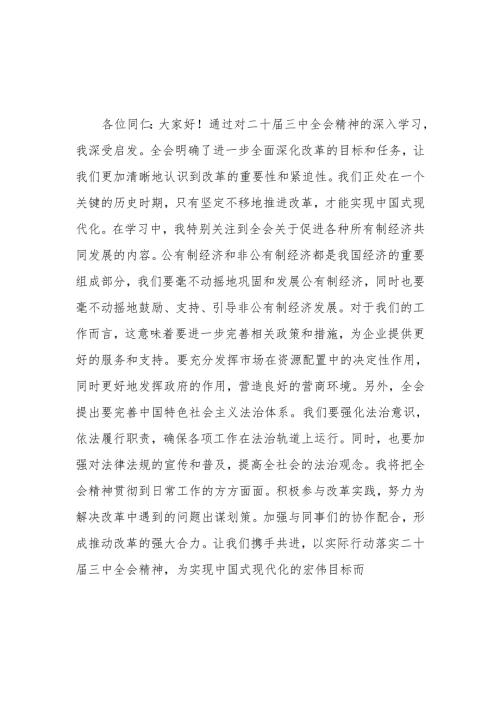 各位同仁：大家好！通过对二十届三中全会精神的深入学习，我深受启发。全会明确了进一步全面深化改革的目标和任务，让我们更加清晰地认识到改革的重要性和紧迫性。我们正处在一个关键的历史时期，只有坚定不移地推进改革，才能实现中国式现代化。在学习中，我特别关注到全会关于促进各种所有制经济共同发展的内容。公有制经济和非公有制经济都是我国经济的重要组成部分，我们要毫不动摇地巩固和发展公有制经济，同时也要毫不动摇地鼓励、支持、引导非公有制经济发展。对于我们的工作而言，这意味着要进一步完善相关政策和措施，为企业提供更好的服务和支持。要充分发挥市场在资源配置中的决定性作用，同时更好地发挥政府的作用，营造良好的营商环境。另外，全会提出要完善中国特色社会主义法治体系。我们要强化法治意识，依法履行职责，确保各项工作在法治轨道上运行。同时，也要加强对法律法规的宣传和普及，提高全社会的法治观念。我将把全会精神贯彻到日常工作的方方面面。积极参与改革实践，努力为解决改革中遇到的问题出谋划策。加强与同事们的协作配合，形成推动改革的强大合力。让我们携手共进，以实际行动落实二十届三中全会精神，为实现中国式现代化的宏伟目标而